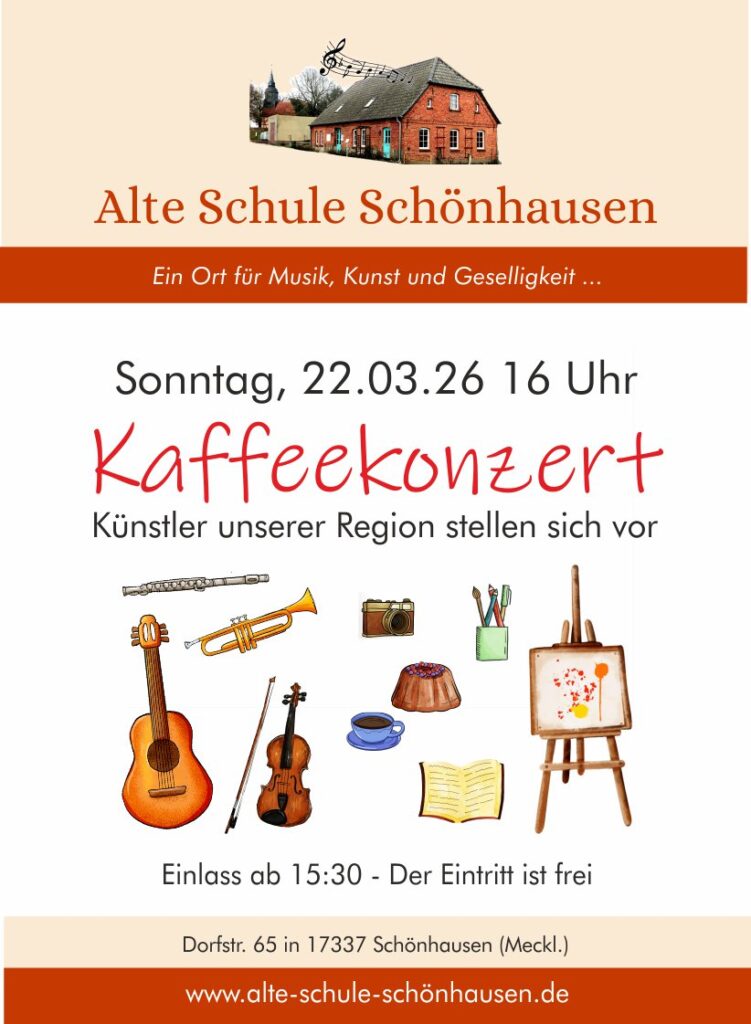 Alte Schule Schönhausen

Ein Ort für Musik, Kunst und Geselligkeit ...

Sonntag, 22.03.26 16 Uhr

Kaffeekonzert

Künstler unserer Region stellen sich vor

Einlass ab 15:30 - Der Eintritt ist frei

Dorfstr. 65 in 17337 Schönhausen (Meckl.)

www.alte-schule-schönhausen.de